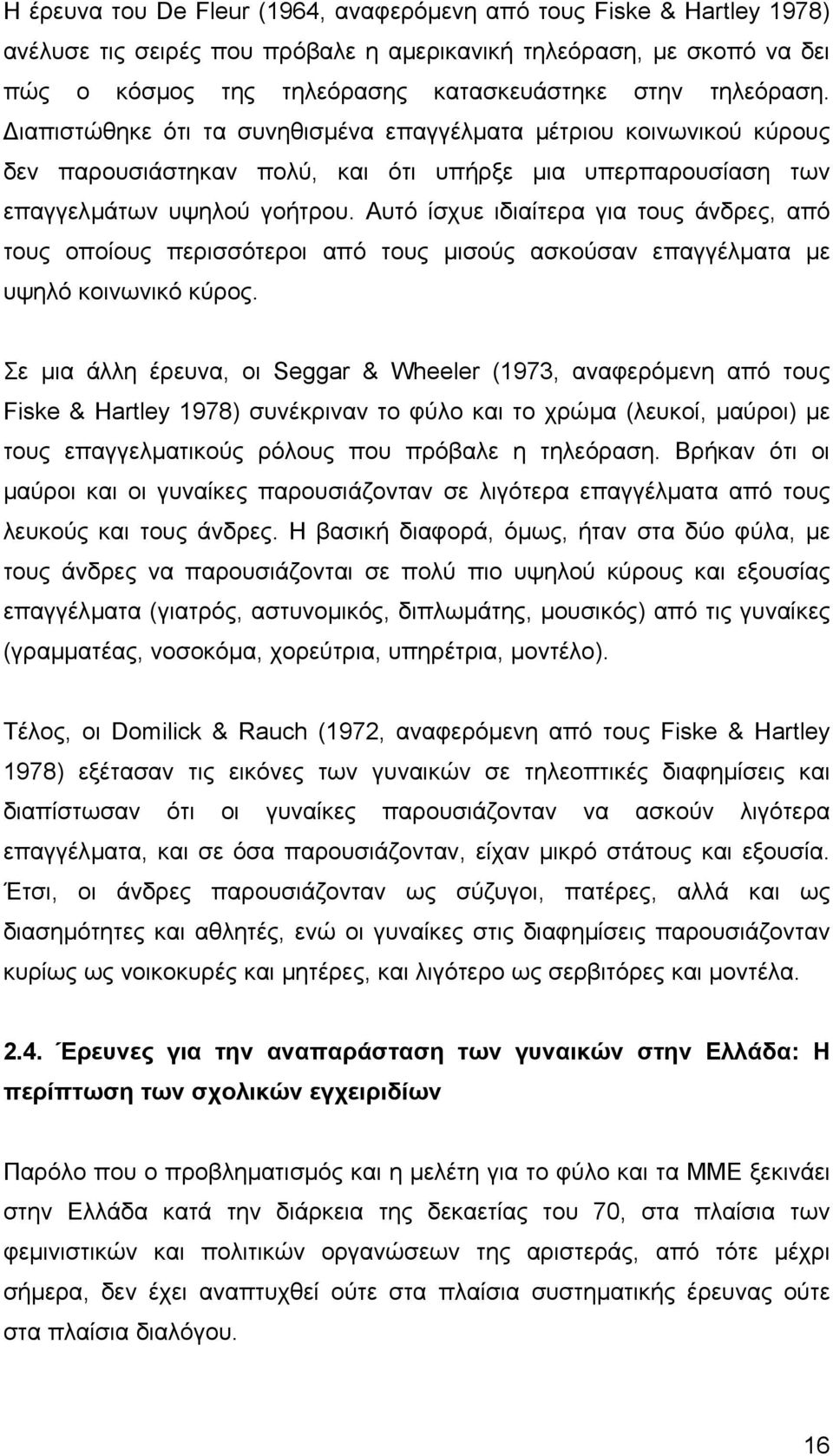 Η έρευνα του De Fleur (1964, αναφερόμενη από τους Fiske & Hartley 1978) ανέλυσε τις σειρές που πρόβαλε η αμερικανική τηλεόραση, με σκοπό να δει πώς ο κόσμος της τηλεόρασης κατασκευάστηκε στην τηλεόραση. Διαπιστώθηκε ότι τα συνηθισμένα επαγγέλματα μέτριου κοινωνικού κύρους δεν παρουσιάστηκαν πολύ, και ότι υπήρξε μια υπερπαρουσίαση των επαγγελμάτων υψηλού γοήτρου. Αυτό ίσχυε ιδιαίτερα για τους άνδρες, από τους οποίους περισσότεροι από τους μισούς ασκούσαν επαγγέλματα με υψηλό κοινωνικό κύρος.

Σε μια άλλη έρευνα, οι Seggar & Wheeler (1973, αναφερόμενη από τους Fiske & Hartley 1978) συνέκριναν το φύλο και το χρώμα (λευκοί, μαύροι) με τους επαγγελματικούς ρόλους που πρόβαλε η τηλεόραση. Βρήκαν ότι οι μαύροι και οι γυναίκες παρουσιάζονταν σε λιγότερα επαγγέλματα από τους λευκούς και τους άνδρες. Η βασική διαφορά, όμως, ήταν στα δύο φύλα, με τους άνδρες να παρουσιάζονται σε πολύ πιο υψηλού κύρους και εξουσίας επαγγέλματα (γιατρός, αστυνομικός, διπλωμάτης, μουσικός) από τις γυναίκες (γραμματέας, νοσοκόμα, χορεύτρια, υπηρέτρια, μοντέλο).

Τέλος, οι Domilick & Rauch (1972, αναφερόμενη από τους Fiske & Hartley 1978) εξέτασαν τις εικόνες των γυναικών σε τηλεοπτικές διαφημίσεις και διαπίστωσαν ότι οι γυναίκες παρουσιάζονταν να ασκούν λιγότερα επαγγέλματα, και σε όσα παρουσιάζονταν, είχαν μικρό στάτους και εξουσία. Έτσι, οι άνδρες παρουσιάζονταν ως σύζυγοι, πατέρες, αλλά και ως διασημότητες και αθλητές, ενώ οι γυναίκες στις διαφημίσεις παρουσιάζονταν κυρίως ως νοικοκυρές και μητέρες, και λιγότερο ως σερβιτόρες και μοντέλα.

2.4. Έρευνες για την αναπαράσταση των γυναικών στην Ελλάδα: Η περίπτωση των σχολικών εγχειριδίων

Παρόλο που ο προβληματισμός και η μελέτη για το φύλο και τα ΜΜΕ ξεκινάει στην Ελλάδα κατά την διάρκεια της δεκαετίας του 70, στα πλαίσια των φεμινιστικών και πολιτικών οργανώσεων της αριστεράς, από τότε μέχρι σήμερα, δεν έχει αναπτυχθεί ούτε στα πλαίσια συστηματικής έρευνας ούτε στα πλαίσια διαλόγου.

16